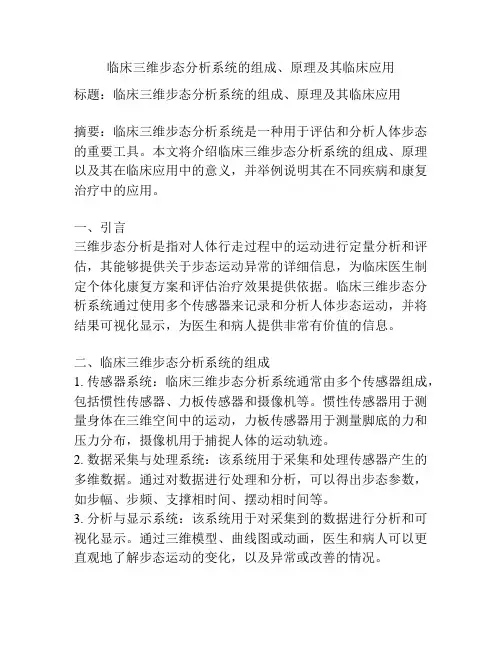 临床三维步态分析系统的组成、原理及其临床应用

标题：临床三维步态分析系统的组成、原理及其临床应用

摘要：临床三维步态分析系统是一种用于评估和分析人体步态的重要工具。本文将介绍临床三维步态分析系统的组成、原理以及其在临床应用中的意义，并举例说明其在不同疾病和康复治疗中的应用。

一、引言
三维步态分析是指对人体行走过程中的运动进行定量分析和评估，其能够提供关于步态运动异常的详细信息，为临床医生制定个体化康复方案和评估治疗效果提供依据。临床三维步态分析系统通过使用多个传感器来记录和分析人体步态运动，并将结果可视化显示，为医生和病人提供非常有价值的信息。

二、临床三维步态分析系统的组成
1. 传感器系统：临床三维步态分析系统通常由多个传感器组成，包括惯性传感器、力板传感器和摄像机等。惯性传感器用于测量身体在三维空间中的运动，力板传感器用于测量脚底的力和压力分布，摄像机用于捕捉人体的运动轨迹。
2. 数据采集与处理系统：该系统用于采集和处理传感器产生的多维数据。通过对数据进行处理和分析，可以得出步态参数，如步幅、步频、支撑相时间、摆动相时间等。
3. 分析与显示系统：该系统用于对采集到的数据进行分析和可视化显示。通过三维模型、曲线图或动画，医生和病人可以更直观地了解步态运动的变化，以及异常或改善的情况。